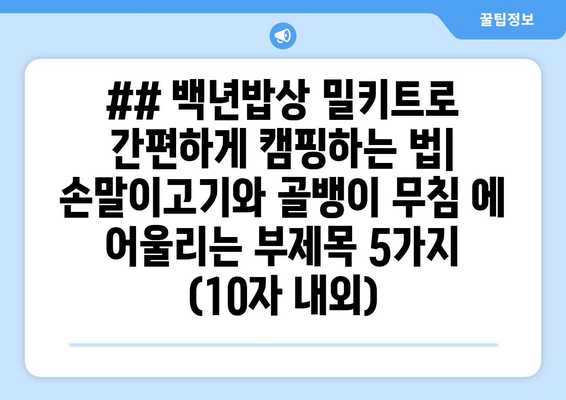 꿀팁정보

## 백년밥상 밀키트로 간편하게 캠핑하는 법| 손말이고기와 골뱅이 무침 에 어울리는 부제목 5가지 (10자 내외)